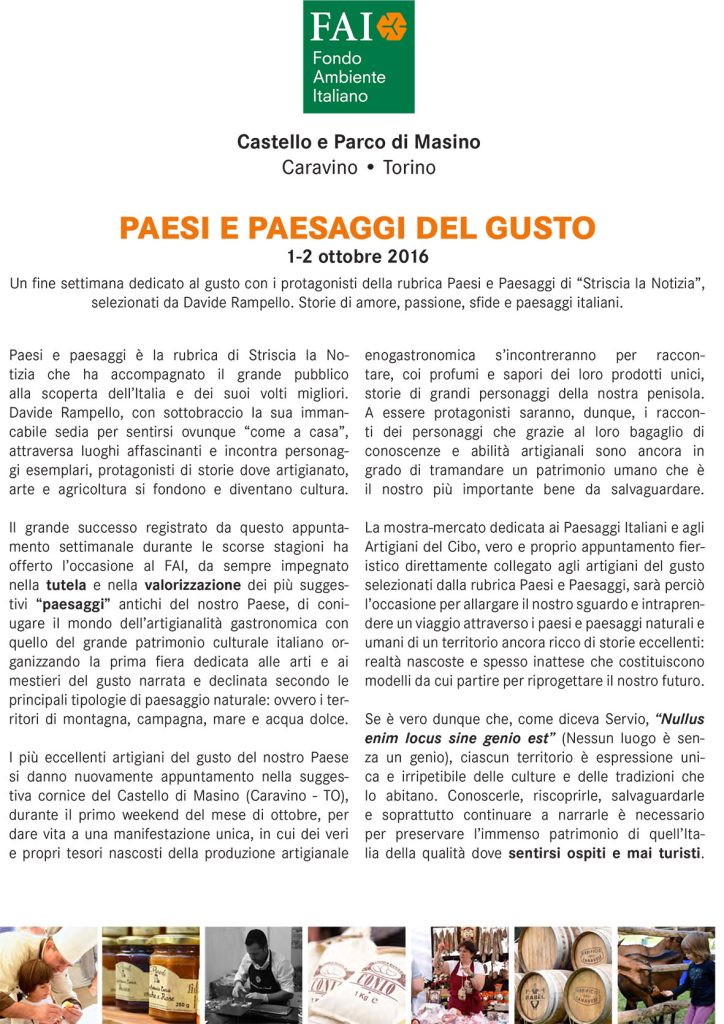 FAI
Fondo
Ambiente
Italiano

Castello e Parco di Masino
Caravino • Torino

PAESI E PAESAGGI DEL GUSTO
1-2 ottobre 2016

Un fine settimana dedicato al gusto con i protagonisti della rubrica Paesi e Paesaggi di "Striscia la Notizia", selezionati da Davide Rampello. Storie di amore, passione, sfide e paesaggi italiani.

Paesi e paesaggi è la rubrica di Striscia la Notizia che ha accompagnato il grande pubblico alla scoperta dell'Italia e dei suoi volti migliori. Davide Rampello, con sottobraccio la sua immancabile sedia per sentirsi ovunque "come a casa", attraversa luoghi affascinanti e incontra personaggi esemplari, protagonisti di storie dove artigianato, arte e agricoltura si fondono e diventano cultura.

Il grande successo registrato da questo appuntamento settimanale durante le scorse stagioni ha offerto l'occasione al FAI, da sempre impegnato nella tutela e nella valorizzazione dei più suggestivi "paesaggi" antichi del nostro Paese, di coniugare il mondo dell'artigianalità gastronomica con quello del grande patrimonio culturale italiano organizzando la prima fiera dedicata alle arti e ai mestieri del gusto narrata e declinata secondo le principali tipologie di paesaggio naturale: ovvero i territori di montagna, campagna, mare e acqua dolce.

I più eccellenti artigiani del gusto del nostro Paese si danno nuovamente appuntamento nella suggestiva cornice del Castello di Masino (Caravino - TO), durante il primo weekend del mese di ottobre, per dare vita a una manifestazione unica, in cui dei veri e propri tesori nascosti della produzione artigianale enogastronomica s'incontreranno per raccontare, coi profumi e sapori dei loro prodotti unici, storie di grandi personaggi della nostra penisola. A essere protagonisti saranno, dunque, i racconti dei personaggi che grazie al loro bagaglio di conoscenze e abilità artigianali sono ancora in grado di tramandare un patrimonio umano che è il nostro più importante bene da salvaguardare.

La mostra-mercato dedicata ai Paesaggi Italiani e agli Artigiani del Cibo, vero e proprio appuntamento fieristico direttamente collegato agli artigiani del gusto selezionati dalla rubrica Paesi e Paesaggi, sarà perciò l'occasione per allargare il nostro sguardo e intraprendere un viaggio attraverso i paesi e paesaggi naturali e umani di un territorio ancora ricco di storie eccellenti: realtà nascoste e spesso inattese che costituiscono modelli da cui partire per riprogettare il nostro futuro.

Se è vero dunque che, come diceva Servio, "Nullus enim locus sine genio est" (Nessun luogo è senza un genio), ciascun territorio è espressione unica e irripetibile delle culture e delle tradizioni che lo abitano. Conoscerle, riscoprirle, salvaguardarle e soprattutto continuare a narrarle è necessario per preservare l'immenso patrimonio di quell'Italia della qualità dove sentirsi ospiti e mai turisti.